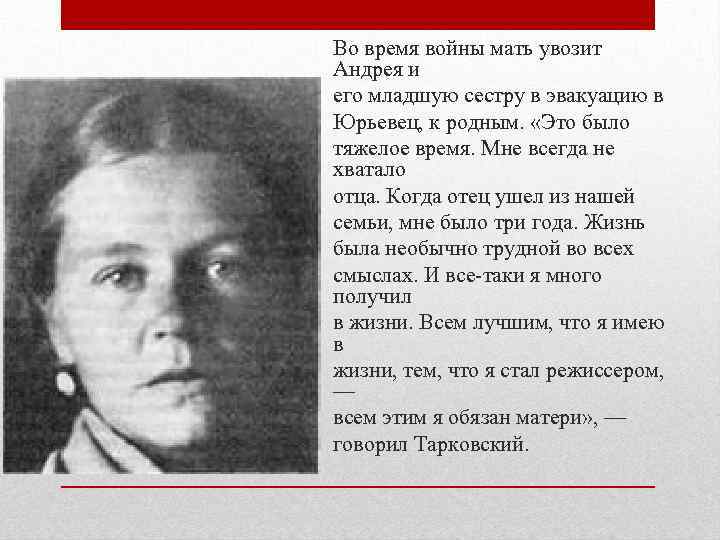 Во время войны мать увозит Андрея и его младшую сестру в эвакуацию в Юрьевец, к родным. «Это было тяжелое время. Мне всегда не хватало отца. Когда отец ушел из нашей семьи, мне было три года. Жизнь была необычно трудной во всех смыслах. И все-таки я много получил в жизни. Всем лучшим, что я имею в жизни, тем, что я стал режиссером, — всем этим я обязан матери», — говорил Тарковский.